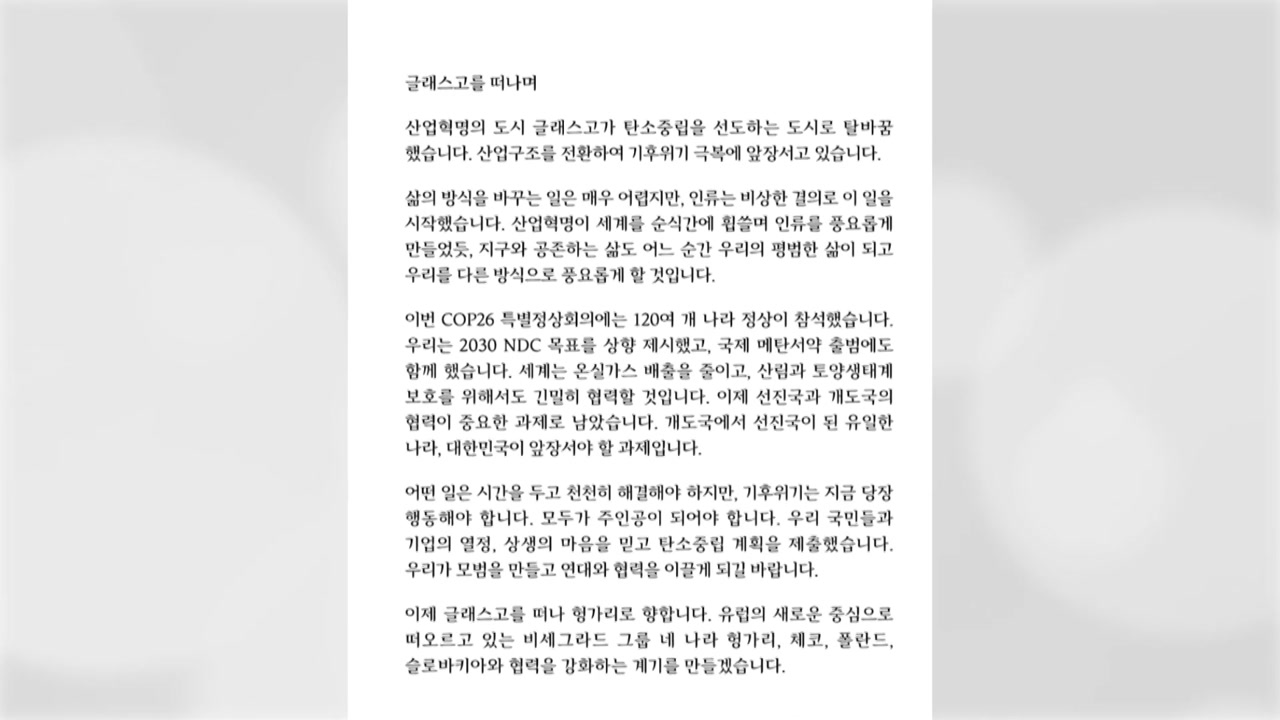 글래스고를 떠나며

산업혁명의 도시 글래스고가 탄소중립을 선도하는 도시로 탈바꿈했습니다. 산업구조를 전환하여 기후위기 극복에 앞장서고 있습니다.

삶의 방식을 바꾸는 일은 매우 어렵지만, 인류는 비상한 결의로 이 일을 시작했습니다. 산업혁명이 세계를 순식간에 휩쓸며 인류를 풍요롭게 만들었듯, 지구와 공존하는 삶도 어느 순간 우리의 평범한 삶이 되고 우리를 다른 방식으로 풍요롭게 할 것입니다.

이번 COP26 특별정상회의에는 120여 개 나라 정상이 참석했습니다. 우리는 2030 NDC 목표를 상향 제시했고, 국제 메탄서약 출범에도 함께 했습니다. 세계는 온실가스 배출을 줄이고, 산림과 토양생태계 보호를 위해서도 긴밀히 협력할 것입니다. 이제 선진국과 개도국의 협력이 중요한 과제로 남았습니다. 개도국에서 선진국이 된 유일한 나라, 대한민국이 앞장서야 할 과제입니다.

어떤 일은 시간을 두고 천천히 해결해야 하지만, 기후위기는 지금 당장 행동해야 합니다. 모두가 주인공이 되어야 합니다. 우리 국민들과 기업의 열정, 상생의 마음을 믿고 탄소중립 계획을 제출했습니다. 우리가 모범을 만들고 연대와 협력을 이끌게 되길 바랍니다.

이제 글래스고를 떠나 헝가리로 향합니다. 유럽의 새로운 중심으로 떠오르고 있는 비세그라드 그룹 네 나라 헝가리, 체코, 폴란드, 슬로바키아와 협력을 강화하는 계기를 만들겠습니다.